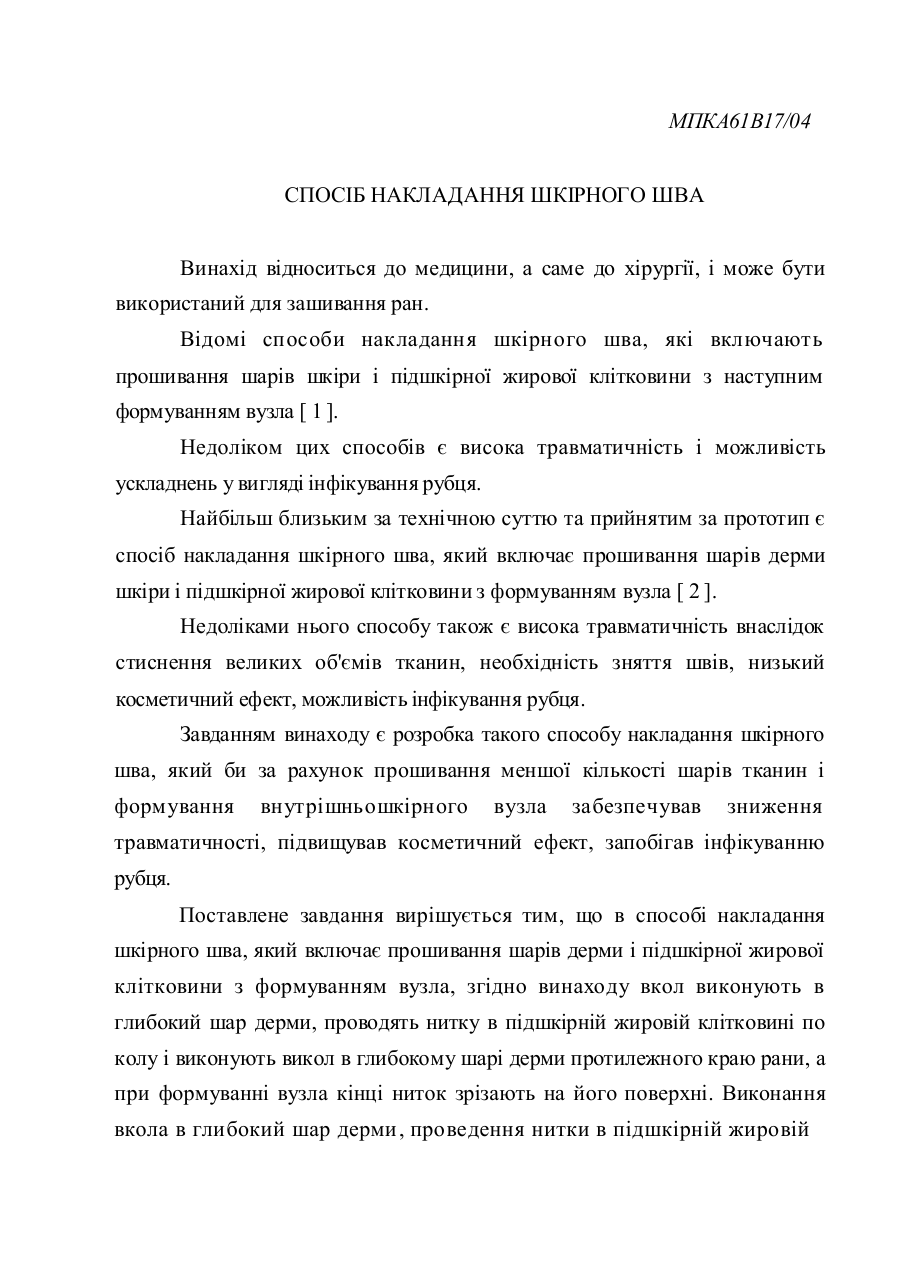 МПКА61В17/04

СПОСІБ НАКЛАДАННЯ ШКІРНОГО ШВА

Винахід відноситься до медицини, а саме до хірургії, і може бути використаний для зашивання ран.

Відомі способи накладання шкірного шва, які включають прошивання шарів шкіри і підшкірної жирової клітковини з наступним формуванням вузла [ 1 ].

Недоліком цих способів є висока травматичність і можливість ускладнень у вигляді інфікування рубця.

Найбільш близьким за технічною суттю та прийнятим за прототип є спосіб накладання шкірного шва, який включає прошивання шарів дерми шкіри і підшкірної жирової клітковини з формуванням вузла [ 2 ].

Недоліками нього способу також є висока травматичність внаслідок стиснення великих об'ємів тканин, необхідність зняття швів, низький косметичний ефект, можливість інфікування рубця.

Завданням винаходу є розробка такого способу накладання шкірного шва, який би за рахунок прошивання меншої кількості шарів тканин і формування внутрішньошкірного вузла забезпечував зниження травматичності, підвищував косметичний ефект, запобігав інфікуванню рубця.

Поставлене завдання вирішується тим, що в способі накладання шкірного шва, який включає прошивання шарів дерми і підшкірної жирової клітковини з формуванням вузла, згідно винаходу вкол виконують в глибокий шар дерми, проводять нитку в підшкірній жировій клітковині по колу і виконують викол в глибокому шарі дерми протилежного краю рани, а при формуванні вузла кінці ниток зрізають на його поверхні. Виконання вкола в глибокий шар дерми, проведення нитки в підшкірній жировій